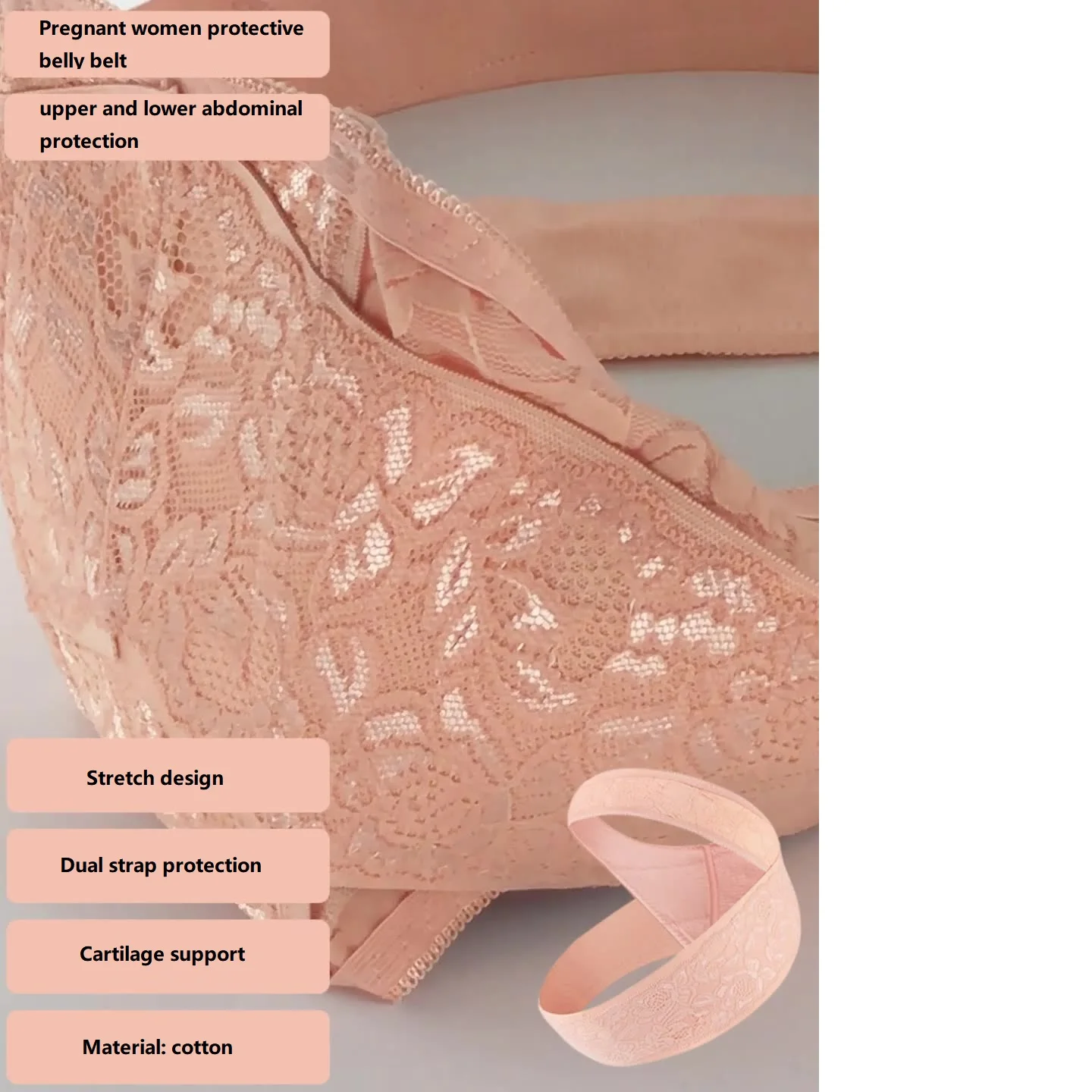 Pregnant women protective belly belt

upper and lower abdominal protection

Stretch design

Dual strap protection

Cartilage support

Material: cotton